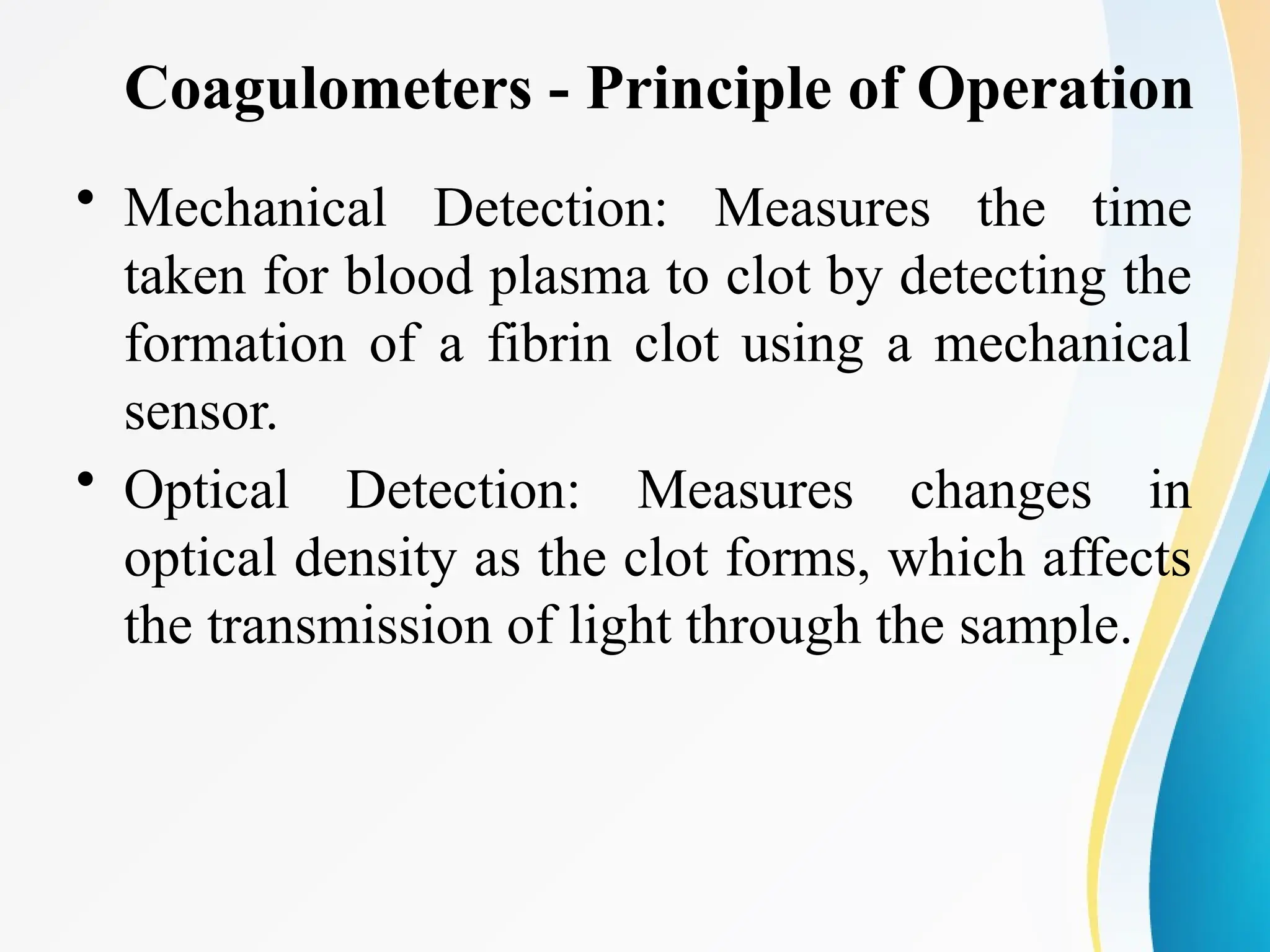 Coagulometers - Principle of Operation

• Mechanical Detection: Measures the time taken for blood plasma to clot by detecting the formation of a fibrin clot using a mechanical sensor.

• Optical Detection: Measures changes in optical density as the clot forms, which affects the transmission of light through the sample.